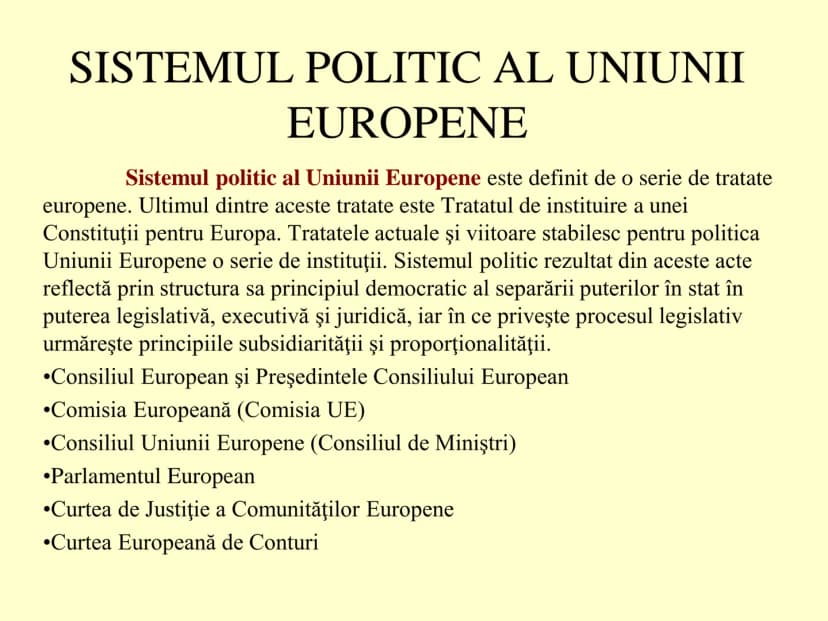 SISTEMUL POLITIC AL UNIUNII EUROPENE

Sistemul politic al Uniunii Europene este definit de o serie de tratate europene. Ultimul dintre aceste tratate este Tratatul de instituire a unei Constituţii pentru Europa. Tratatele actuale şi viitoare stabilesc pentru politica Uniunii Europene o serie de instituţii. Sistemul politic rezultat din aceste acte reflectă prin structura sa principiul democratic al separării puterilor în stat în puterea legislativă, executivă şi juridică, iar în ce priveşte procesul legislativ urmăreşte principiile subsidiarităţii şi proporţionalităţii.

•Consiliul European şi Preşedintele Consiliului European
•Comisia Europeană (Comisia UE)
•Consiliul Uniunii Europene (Consiliul de Miniştri)
•Parlamentul European
•Curtea de Justiţie a Comunităţilor Europene
•Curtea Europeană de Conturi